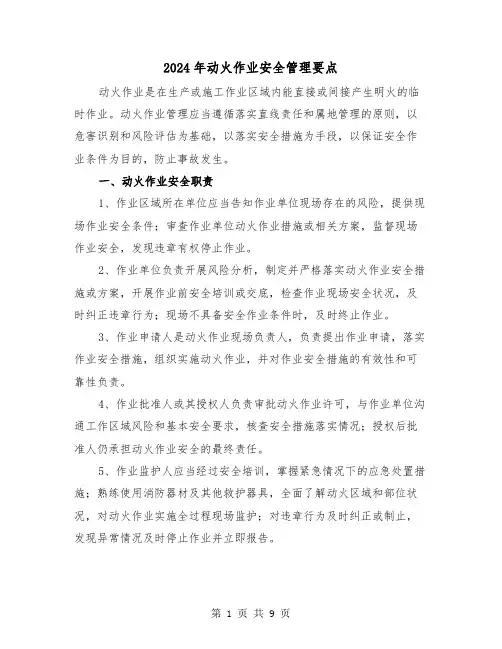 2024年动火作业安全管理要点

动火作业是在生产或施工作业区域内能直接或间接产生明火的临时作业。动火作业管理应当遵循落实直线责任和属地管理的原则，以危害识别和风险评估为基础，以落实安全措施为手段，以保证安全作业条件为目的，防止事故发生。

一、动火作业安全职责

1、作业区域所在单位应当告知作业单位现场存在的风险，提供现场作业安全条件；审查作业单位动火作业措施或相关方案，监督现场作业安全，发现违章有权停止作业。

2、作业单位负责开展风险分析，制定并严格落实动火作业安全措施或方案，开展作业前安全培训或交底，检查作业现场安全状况，及时纠正违章行为；现场不具备安全作业条件时，及时终止作业。

3、作业申请人是动火作业现场负责人，负责提出作业申请，落实作业安全措施，组织实施动火作业，并对作业安全措施的有效性和可靠性负责。

4、作业批准人或其授权人负责审批动火作业许可，与作业单位沟通工作区域风险和基本安全要求，核查安全措施落实情况；授权后批准人仍承担动火作业安全的最终责任。

5、作业监护人应当经过安全培训，掌握紧急情况下的应急处置措施；熟练使用消防器材及其他救护器具，全面了解动火区域和部位状况，对动火作业实施全过程现场监护；对违章行为及时纠正或制止，发现异常情况及时停止作业并立即报告。

第 1 页 共 9 页